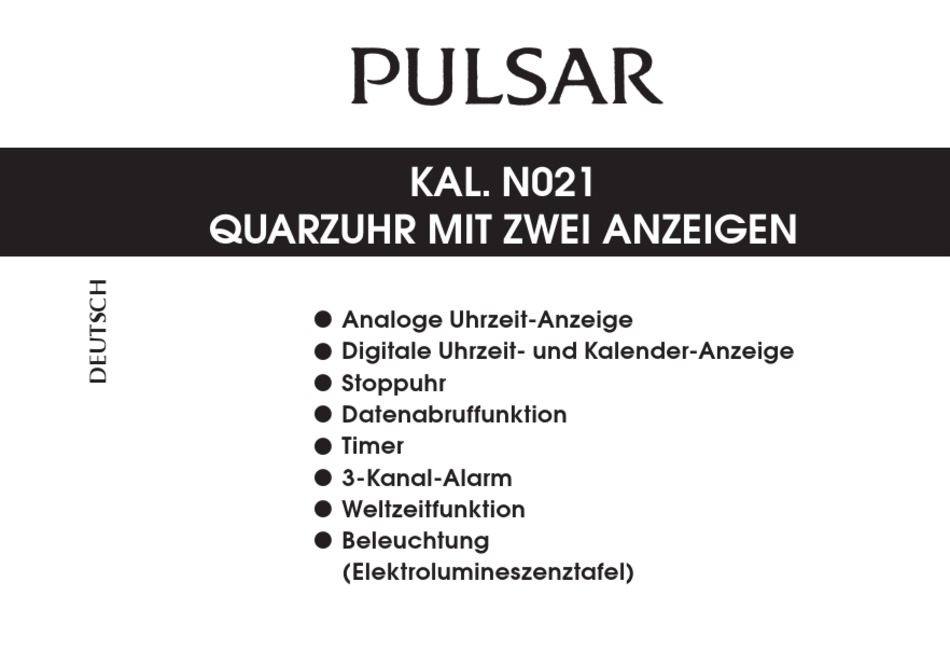 PULSAR

KAL. N021
QUARZUHR MIT ZWEI ANZEIGEN

DEUTSCH

● Analoge Uhrzeit-Anzeige
● Digitale Uhrzeit- und Kalender-Anzeige
● Stoppuhr
● Datenabruffunktion
● Timer
● 3-Kanal-Alarm
● Weltzeitfunktion
● Beleuchtung (Elektrolumineszenztafel)